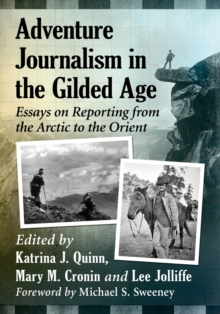 Adventure Journalism in the Gilded Age

Essays on Reporting from the Arctic to the Orient

Edited by
Katrina J. Quinn, Mary M. Cronin and Lee Jolliffe
Foreword by Michael S. Sweeney